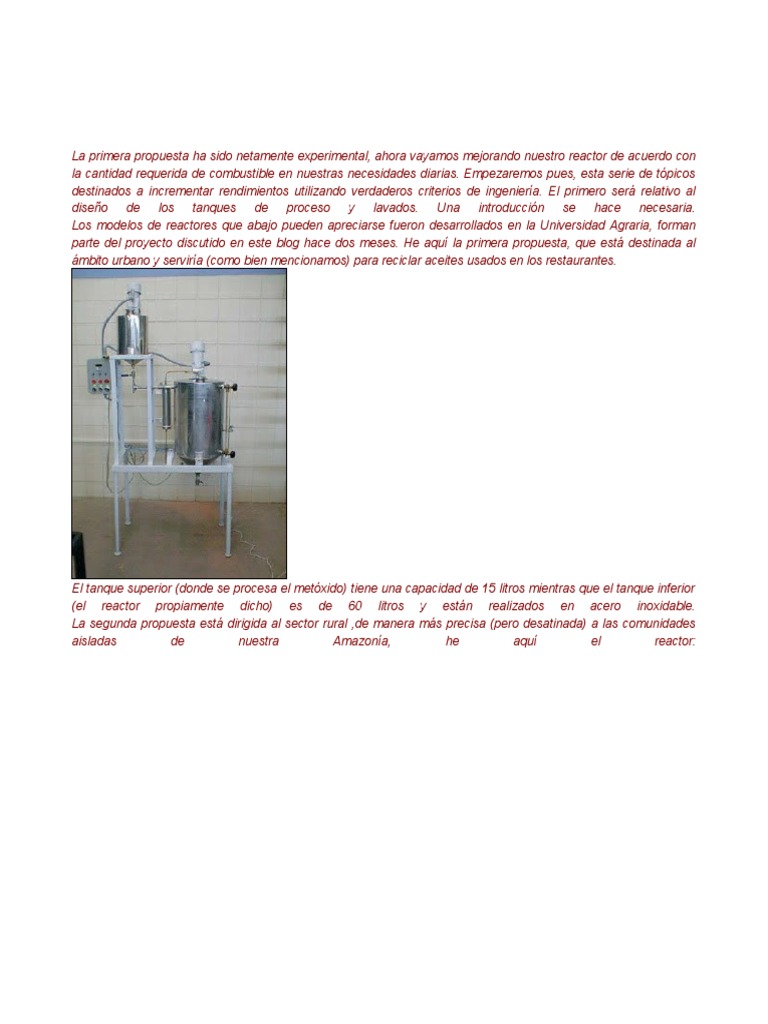 La primera propuesta ha sido netamente experimental, ahora vayamos mejorando nuestro reactor de acuerdo con la cantidad requerida de combustible en nuestras necesidades diarias. Empezaremos pues, esta serie de tópicos destinados a incrementar rendimientos utilizando verdaderos criterios de ingeniería. El primero será relativo al diseño de los tanques de proceso y lavados. Una introducción se hace necesaria.
Los modelos de reactores que abajo pueden apreciarse fueron desarrollados en la Universidad Agraria, forman parte del proyecto discutido en este blog hace dos meses. He aquí la primera propuesta, que está destinada al ámbito urbano y serviría (como bien mencionamos) para reciclar aceites usados en los restaurantes.

El tanque superior (donde se procesa el metóxido) tiene una capacidad de 15 litros mientras que el tanque inferior (el reactor propiamente dicho) es de 60 litros y están realizados en acero inoxidable.
La segunda propuesta está dirigida al sector rural ,de manera más precisa (pero desatinada) a las comunidades aisladas de nuestra Amazonía, he aquí el reactor: